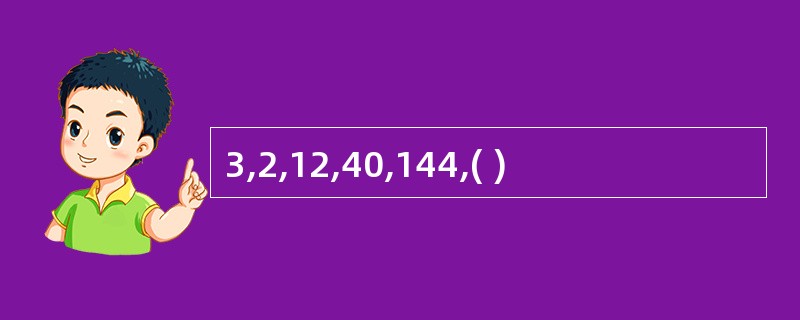 3,2,12,40,144,( )